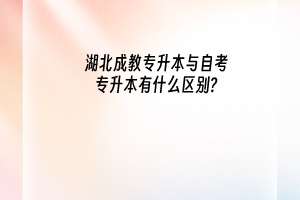 湖北成教专升本与自考专升本有什么区别?